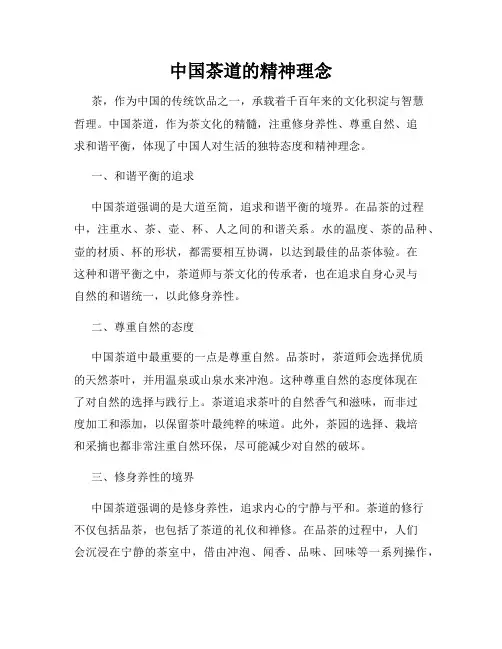 中国茶道的精神理念

茶，作为中国的传统饮品之一，承载着千百年来的文化积淀与智慧哲理。中国茶道，作为茶文化的精髓，注重修身养性、尊重自然、追求和谐平衡，体现了中国人对生活的独特态度和精神理念。

一、和谐平衡的追求

中国茶道强调的是大道至简，追求和谐平衡的境界。在品茶的过程中，注重水、茶、壶、杯、人之间的和谐关系。水的温度、茶的品种、壶的材质、杯的形状，都需要相互协调，以达到最佳的品茶体验。在这种和谐平衡之中，茶道师与茶文化的传承者，也在追求自身心灵与自然的和谐统一，以此修身养性。

二、尊重自然的态度

中国茶道中最重要的一点是尊重自然。品茶时，茶道师会选择优质的天然茶叶，并用温泉或山泉水来冲泡。这种尊重自然的态度体现在了对自然的选择与践行上。茶道追求茶叶的自然香气和滋味，而非过度加工和添加，以保留茶叶最纯粹的味道。此外，茶园的选择、栽培和采摘也都非常注重自然环保，尽可能减少对自然的破坏。

三、修身养性的境界

中国茶道强调的是修身养性，追求内心的宁静与平和。茶道的修行不仅包括品茶，也包括了茶道的礼仪和禅修。在品茶的过程中，人们会沉浸在宁静的茶室中，借由冲泡、闻香、品味、回味等一系列操作，